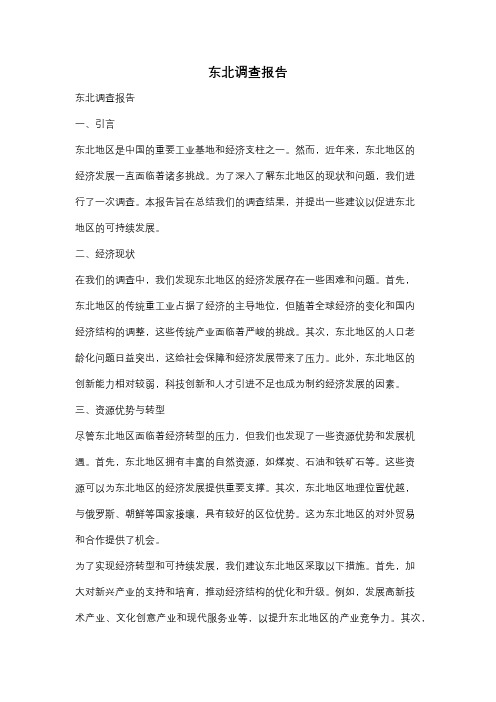 东北调查报告

东北调查报告

一、引言

东北地区是中国的重要工业基地和经济支柱之一。然而，近年来，东北地区的经济发展一直面临着诸多挑战。为了深入了解东北地区的现状和问题，我们进行了一次调查。本报告旨在总结我们的调查结果，并提出一些建议以促进东北地区的可持续发展。

二、经济现状

在我们的调查中，我们发现东北地区的经济发展存在一些困难和问题。首先，东北地区的传统重工业占据了经济的主导地位，但随着全球经济的变化和国内经济结构的调整，这些传统产业面临着严峻的挑战。其次，东北地区的人口老龄化问题日益突出，这给社会保障和经济发展带来了压力。此外，东北地区的创新能力相对较弱，科技创新和人才引进不足也成为制约经济发展的因素。

三、资源优势与转型

尽管东北地区面临着经济转型的压力，但我们也发现了一些资源优势和发展机遇。首先，东北地区拥有丰富的自然资源，如煤炭、石油和铁矿石等。这些资源可以为东北地区的经济发展提供重要支撑。其次，东北地区地理位置优越，与俄罗斯、朝鲜等国家接壤，具有较好的区位优势。这为东北地区的对外贸易和合作提供了机会。

为了实现经济转型和可持续发展，我们建议东北地区采取以下措施。首先，加大对新兴产业的支持和培育，推动经济结构的优化和升级。例如，发展高新技术产业、文化创意产业和现代服务业等，以提升东北地区的产业竞争力。其次，